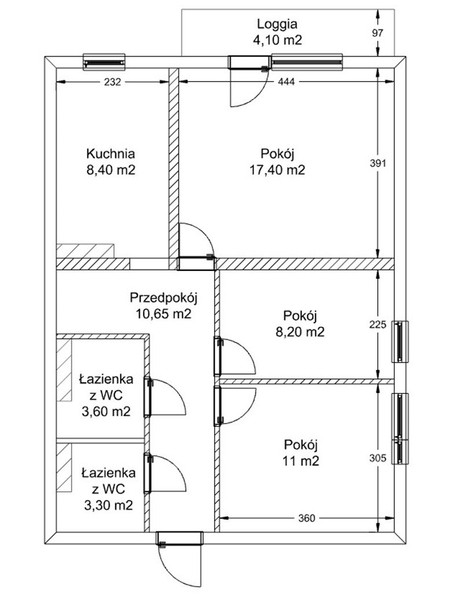 Loggia
4,10 m2

97

232

444

Kuchnia
8,40 m2

Pokój
17,40 m2

391

Przedpokój
10,65 m2

Pokój
8,20 m2

225

Łazienka
z WC
3,60 m2

Pokój
11 m2

305

Łazienka
z WC
3,30 m2

360